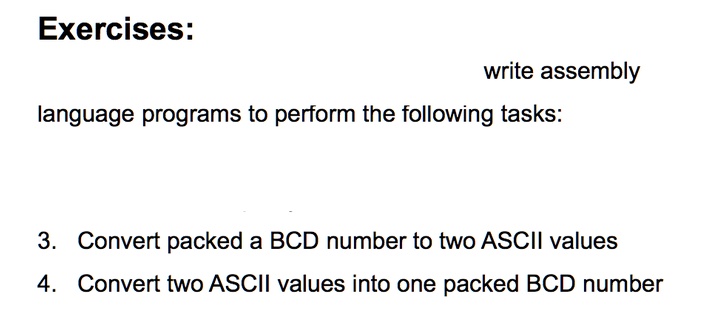 Exercises:

write assembly language programs to perform the following tasks:

3. Convert packed a BCD number to two ASCII values
4. Convert two ASCII values into one packed BCD number